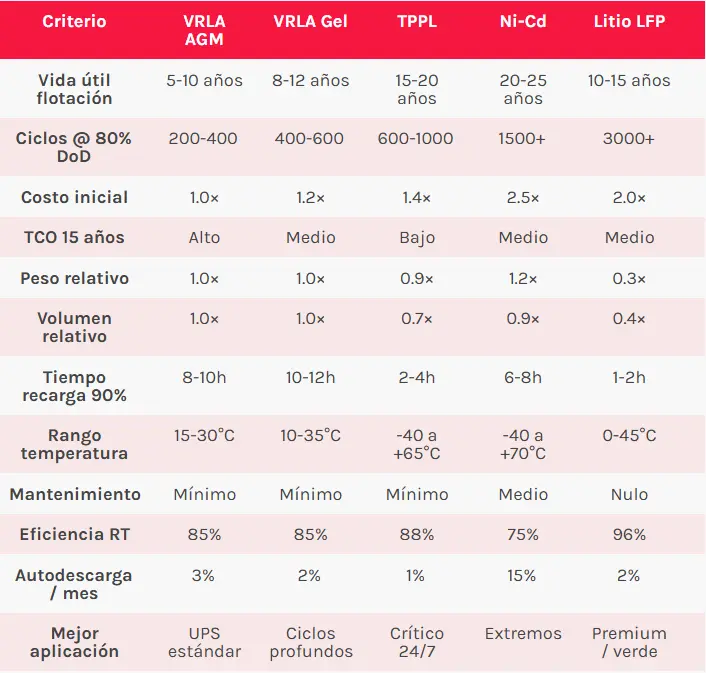 | Criterio | VRLA AGM | VRLA Gel | TPPL | Ni-Cd | Litio LFP |
|---|---|---|---|---|---|
| Vida útil flotación | 5-10 años | 8-12 años | 15-20 años | 20-25 años | 10-15 años |
| Ciclos @ 80% DoD | 200-400 | 400-600 | 600-1000 | 1500+ | 3000+ |
| Costo inicial | 1.0× | 1.2× | 1.4× | 2.5× | 2.0× |
| TCO 15 años | Alto | Medio | Bajo | Medio | Medio |
| Peso relativo | 1.0× | 1.0× | 0.9× | 1.2× | 0.3× |
| Volumen relativo | 1.0× | 1.0× | 0.7× | 0.9× | 0.4× |
| Tiempo recarga 90% | 8-10h | 10-12h | 2-4h | 6-8h | 1-2h |
| Rango temperatura | 15-30°C | 10-35°C | -40 a +65°C | -40 a +70°C | 0-45°C |
| Mantenimiento | Mínimo | Mínimo | Mínimo | Medio | Nulo |
| Eficiencia RT | 85% | 85% | 88% | 75% | 96% |
| Autodescarga / mes | 3% | 2% | 1% | 15% | 2% |
| Mejor aplicación | UPS estándar | Ciclos profundos | Crítico 24/7 | Extremos | Premium / verde |